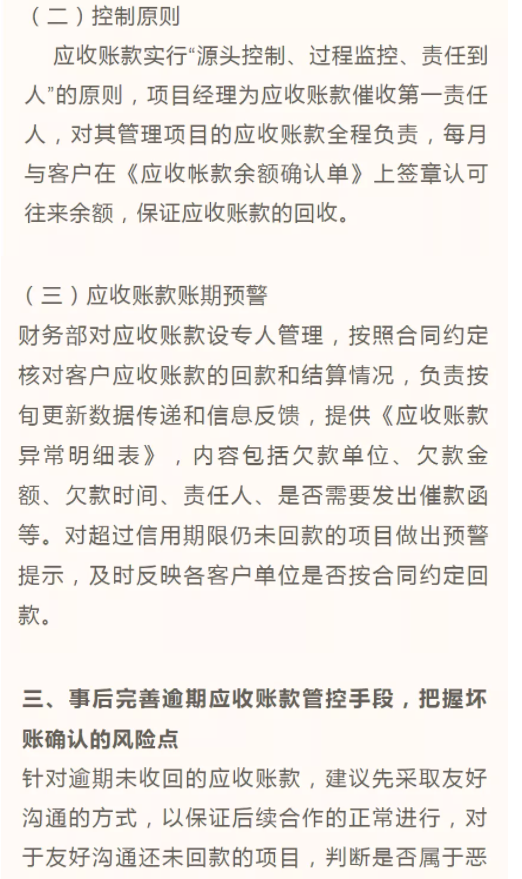 （二）控制原则

应收账款实行“源头控制、过程监控、责任到人”的原则，项目经理为应收账款催收第一责任人，对其管理项目的应收账款全程负责，每月与客户在《应收帐款余额确认单》上签章认可往来余额，保证应收账款的回收。

（三）应收账款账期预警

财务部对应收账款设专人管理，按照合同约定核对客户应收账款的回款和结算情况，负责按旬更新数据传递和信息反馈，提供《应收账款异常明细表》，内容包括欠款单位、欠款金额、欠款时间、责任人、是否需要发出催款函等。对超过信用期限仍未回款的项目做出预警提示，及时反映各客户单位是否按合同约定回款。

三、事后完善逾期应收账款管控手段，把握坏账确认的风险点

针对逾期未收回的应收账款，建议先采取友好沟通的方式，以保证后续合作的正常进行，对于友好沟通还未回款的项目，判断是否属于恶